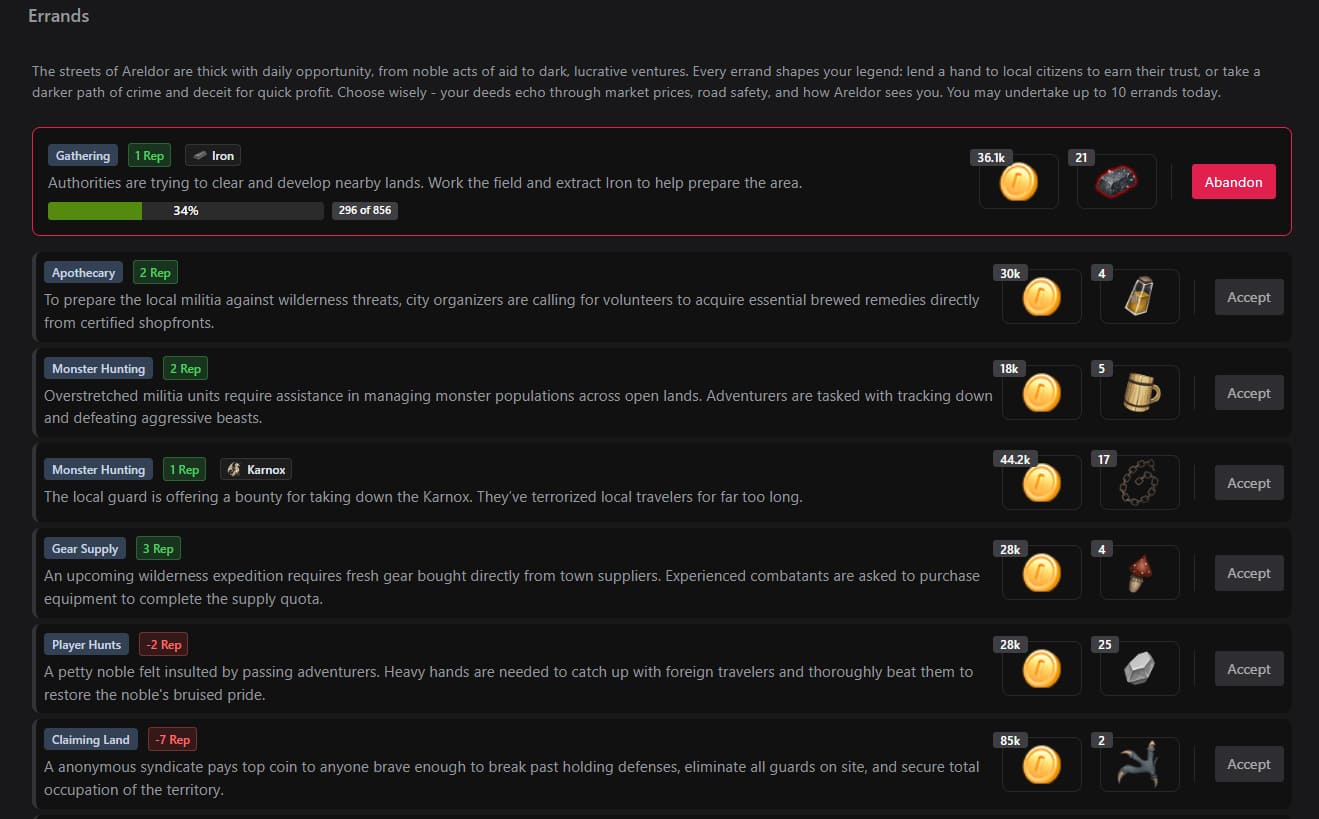 Errands

The streets of Areldor are thick with daily opportunity, from noble acts of aid to dark, lucrative ventures. Every errand shapes your legend: lend a hand to local citizens to earn their trust, or take a darker path of crime and deceit for quick profit. Choose wisely - your deeds echo through market prices, road safety, and how Areldor sees you. You may undertake up to 10 errands today.

Gathering 1 Rep Iron
Authorities are trying to clear and develop nearby lands. Work the field and extract Iron to help prepare the area.
34% 296 of 856
36.1k 21 Abandon

Apothecary 2 Rep
To prepare the local militia against wilderness threats, city organizers are calling for volunteers to acquire essential brewed remedies directly from certified shopfronts.
30k 4 Accept

Monster Hunting 2 Rep
Overstretched militia units require assistance in managing monster populations across open lands. Adventurers are tasked with tracking down and defeating aggressive beasts.
18k 5 Accept

Monster Hunting 1 Rep Karnox
The local guard is offering a bounty for taking down the Karnox. They've terrorized local travelers for far too long.
44.2k 17 Accept

Gear Supply 3 Rep
An upcoming wilderness expedition requires fresh gear bought directly from town suppliers. Experienced combatants are asked to purchase equipment to complete the supply quota.
28k 4 Accept

Player Hunts -2 Rep
A petty noble felt insulted by passing adventurers. Heavy hands are needed to catch up with foreign travelers and thoroughly beat them to restore the noble's bruised pride.
28k 25 Accept

Claiming Land -7 Rep
A anonymous syndicate pays top coin to anyone brave enough to break past holding defenses, eliminate all guards on site, and secure total occupation of the territory.
85k 2 Accept